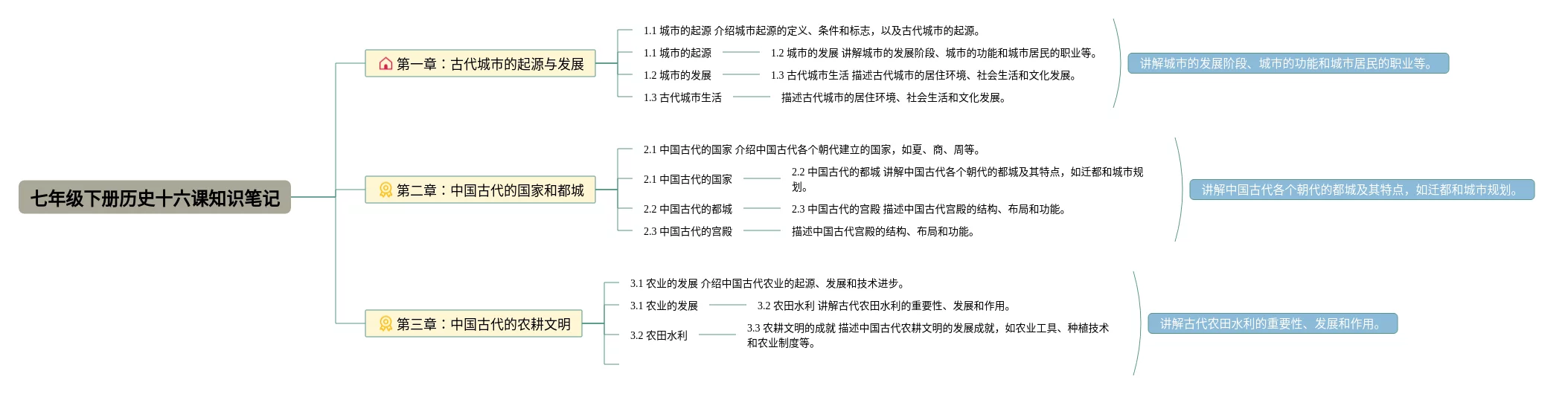 七年级下册历史十六课知识笔记

第一章：古代城市的起源与发展

1.1 城市的起源 介绍城市起源的定义、条件和标志，以及古代城市的起源。

1.1 城市的起源

1.2 城市的发展 讲解城市的发展阶段、城市的功能和城市居民的职业等。

1.2 城市的发展

1.3 古代城市生活 描述古代城市的居住环境、社会生活和文化发展。

1.3 古代城市生活

描述古代城市的居住环境、社会生活和文化发展。

讲解城市的发展阶段、城市的功能和城市居民的职业等。

第二章：中国古代的国家和都城

2.1 中国古代的国家 介绍中国古代各个朝代建立的国家，如夏、商、周等。

2.1 中国古代的国家

2.2 中国古代的都城 讲解中国古代各个朝代的都城及其特点，如迁都和城市规划。

2.2 中国古代的都城

2.3 中国古代的宫殿 描述中国古代宫殿的结构、布局和功能。

2.3 中国古代的宫殿

描述中国古代宫殿的结构、布局和功能。

讲解中国古代各个朝代的都城及其特点，如迁都和城市规划。

第三章：中国古代的农耕文明

3.1 农业的发展 介绍中国古代农业的起源、发展和技术进步。

3.1 农业的发展

3.2 农田水利 讲解古代农田水利的重要性、发展和作用。

3.2 农田水利

3.3 农耕文明的成就 描述中国古代农耕文明的发展成就，如农业工具、种植技术和农业制度等。

讲解古代农田水利的重要性、发展和作用。